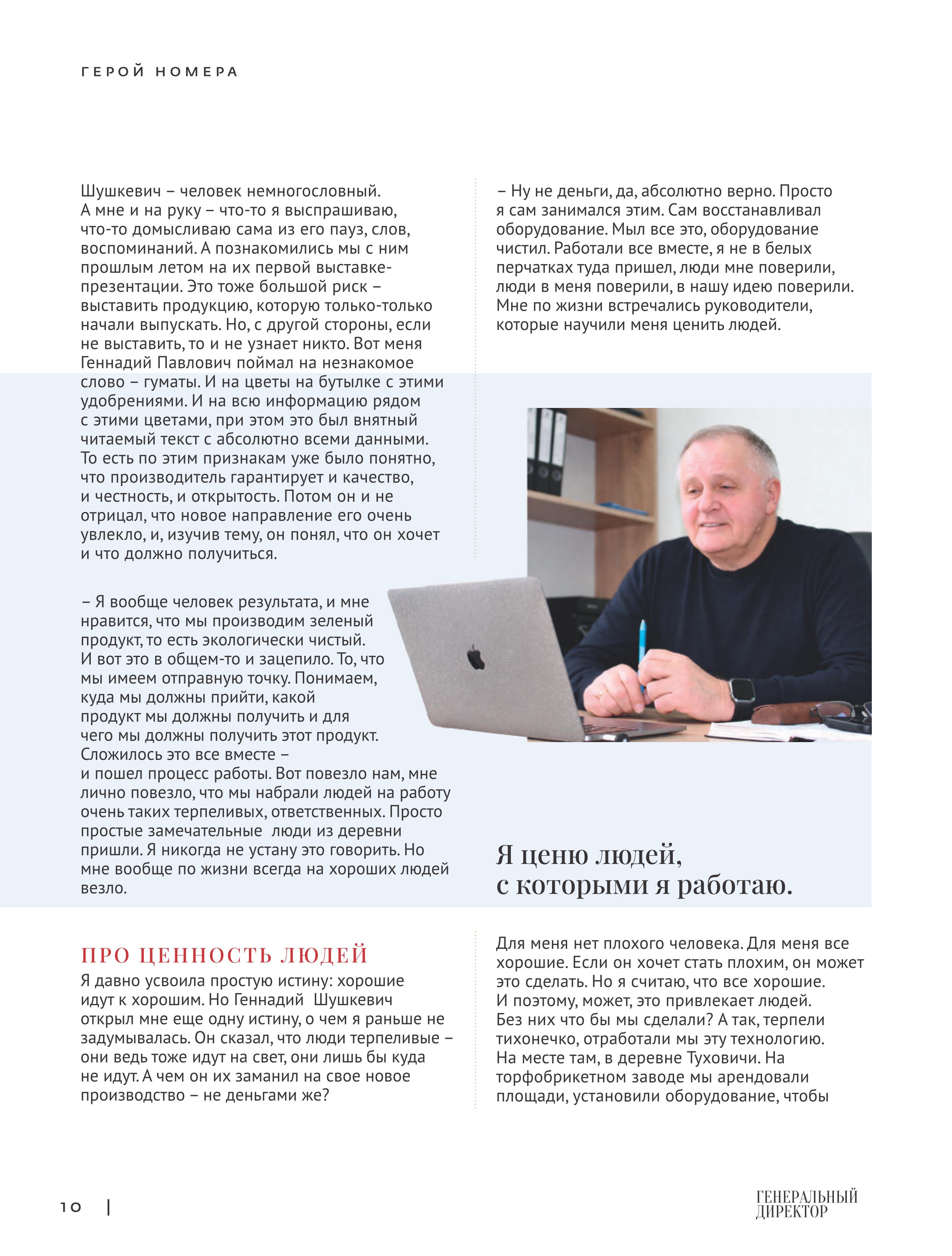 ГЕРОЙ НОМЕРА

Шушкевич – человек немногословный. А мне и на руку – что-то я выспрашиваю, что-то домысливаю сама из его пауз, слов, воспоминаний. А познакомились мы с ним прошлым летом на их первой выставке-презентации. Это тоже большой риск – выставить продукцию, которую только-только начали выпускать. Но, с другой стороны, если не выставить, то и не узнает никто. Вот меня Геннадий Павлович поймал на незнакомое слово – гуматы. И на цветы на бутылке с этими удобрениями. И на всю информацию рядом с этими цветами, при этом это был внятный читаемый текст с абсолютно всеми данными. То есть по этим признакам уже было понятно, что производитель гарантирует и качество, и честность, и открытость. Потом он и не отрицал, что новое направление его очень увлекло, и, изучив тему, он понял, что он хочет и что должно получиться.

– Я вообще человек результата, и мне нравится, что мы производим зеленый продукт, то есть экологически чистый. И вот это в общем-то и зацепило. То, что мы имеем отправную точку. Понимаем, куда мы должны прийти, какой продукт мы должны получить и для чего мы должны получить этот продукт. Сложилось это все вместе – и пошел процесс работы. Вот повезло нам, мне лично повезло, что мы набрали людей на работу очень таких терпеливых, ответственных. Просто простые замечательные люди из деревни пришли. Я никогда не устану это говорить. Но мне вообще по жизни всегда на хороших людей везло.

ПРО ЦЕННОСТЬ ЛЮДЕЙ
Я давно усвоила простую истину: хорошие идут к хорошим. Но Геннадий Шушкевич открыл мне еще одну истину, о чем я раньше не задумывалась. Он сказал, что люди терпеливые – они ведь тоже идут на свет, они лишь бы куда не идут. А чем он их заманил на свое новое производство – не деньгами же?

– Ну не деньги, да, абсолютно верно. Просто я сам занимался этим. Сам восстанавливал оборудование. Мыл все это, оборудование чистил. Работали все вместе, я не в белых перчатках туда пришел, люди мне поверили, люди в меня поверили, в нашу идею поверили. Мне по жизни встречались руководители, которые научили меня ценить людей.

Я ценю людей, с которыми я работаю.

Для меня нет плохого человека. Для меня все хорошие. Если он хочет стать плохим, он может это сделать. Но я считаю, что все хорошие. И поэтому, может, это привлекает людей. Без них что бы мы сделали? А так, терпели тихонечко, отработали мы эту технологию. На месте там, в деревне Туховичи. На торфобрикетном заводе мы арендовали площади, установили оборудование, чтобы

10 |

ГЕНЕРАЛЬНЫЙ ДИРЕКТОР